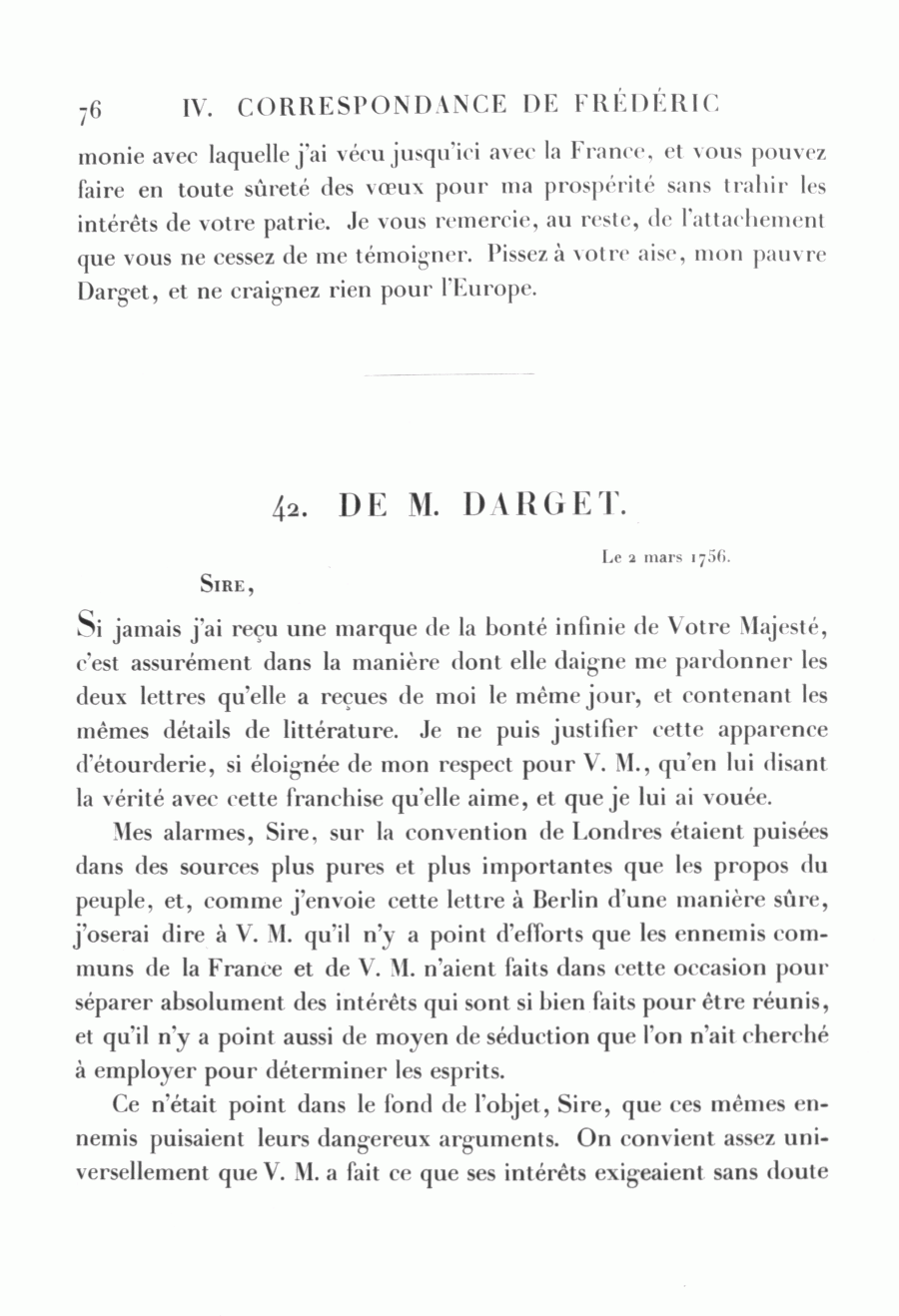 76 IV. CORRESPONDANCE DE FRÉDÉRIC

monie avec laquelle j'ai vécu jusqu'ici avec la France, et vous pouvez faire en toute sûreté des vœux pour ma prospérité sans trahir les intérêts de votre patrie. Je vous remercie, au reste, de l'attachement que vous ne cessez de me témoigner. Pissez à votre aise, mon pauvre Darget, et ne craignez rien pour l'Europe.

42. DE M. DARGET.

Le 2 mars 1756.

Sire,

Si jamais j'ai reçu une marque de la bonté infinie de Votre Majesté, c'est assurément dans la manière dont elle daigne me pardonner les deux lettres qu'elle a reçues de moi le même jour, et contenant les mêmes détails de littérature. Je ne puis justifier cette apparence d'étourderie, si éloignée de mon respect pour V. M., qu'en lui disant la vérité avec cette franchise qu'elle aime, et que je lui ai vouée.

Mes alarmes, Sire, sur la convention de Londres étaient puisées dans des sources plus pures et plus importantes que les propos du peuple, et, comme j'envoie cette lettre à Berlin d'une manière sûre, j'oserai dire à V. M. qu'il n'y a point d'efforts que les ennemis communs de la France et de V. M. n'aient faits dans cette occasion pour séparer absolument des intérêts qui sont si bien faits pour être réunis, et qu'il n'y a point aussi de moyen de séduction que l'on n'ait cherché à employer pour déterminer les esprits.

Ce n'était point dans le fond de l'objet, Sire, que ces mêmes ennemis puisaient leurs dangereux arguments. On convient assez universellement que V. M. a fait ce que ses intérêts exigeaient sans doute